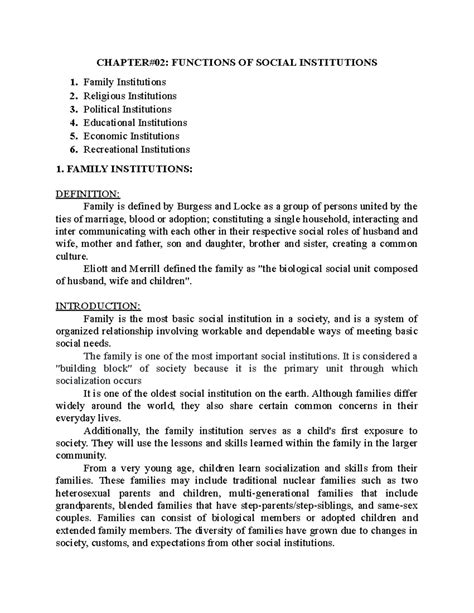 CHAPTER#02: FUNCTIONS OF SOCIAL INSTITUTIONS

1. Family Institutions
2. Religious Institutions
3. Political Institutions
4. Educational Institutions
5. Economic Institutions
6. Recreational Institutions

1. FAMILY INSTITUTIONS:

DEFINITION:
Family is defined by Burgess and Locke as a group of persons united by the ties of marriage, blood or adoption; constituting a single household, interacting and inter communicating with each other in their respective social roles of husband and wife, mother and father, son and daughter, brother and sister, creating a common culture.

Eliott and Merrill defined the family as "the biological social unit composed of husband, wife and children".

INTRODUCTION:
Family is the most basic social institution in a society, and is a system of organized relationship involving workable and dependable ways of meeting basic social needs.

The family is one of the most important social institutions. It is considered a "building block" of society because it is the primary unit through which socialization occurs

It is one of the oldest social institution on the earth. Although families differ widely around the world, they also share certain common concerns in their everyday lives.

Additionally, the family institution serves as a child's first exposure to society. They will use the lessons and skills learned within the family in the larger community.

From a very young age, children learn socialization and skills from their families. These families may include traditional nuclear families such as two heterosexual parents and children, multi-generational families that include grandparents, blended families that have step-parents/step-siblings, and same-sex couples. Families can consist of biological members or adopted children and extended family members. The diversity of families have grown due to changes in society, customs, and expectations from other social institutions.